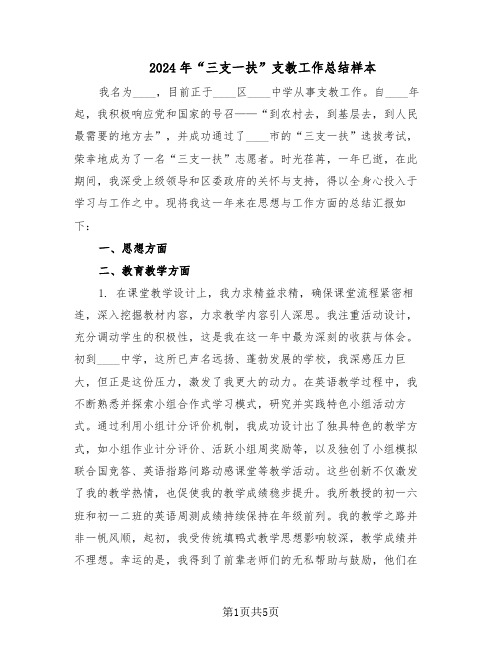 2024年“三支一扶”支教工作总结样本

我名为____，目前正于____区____中学从事支教工作。自____年起，我积极响应党和国家的号召——“到农村去，到基层去，到人民最需要的地方去”，并成功通过了____市的“三支一扶”选拔考试，荣幸地成为了一名“三支一扶”志愿者。时光荏苒，一年已逝，在此期间，我深受上级领导和区委政府的关怀与支持，得以全身心投入于学习与工作之中。现将我这一年来在思想与工作方面的总结汇报如下：

一、思想方面

二、教育教学方面

1. 在课堂教学设计上，我力求精益求精，确保课堂流程紧密相连，深入挖掘教材内容，力求教学内容引人深思。我注重活动设计，充分调动学生的积极性，这是我在这一年中最为深刻的收获与体会。初到____中学，这所已声名远扬、蓬勃发展的学校，我深感压力巨大，但正是这份压力，激发了我更大的动力。在英语教学过程中，我不断熟悉并探索小组合作式学习模式，研究并实践特色小组活动方式。通过利用小组计分评价机制，我成功设计出了独具特色的教学方式，如小组作业计分评价、活跃小组周奖励等，以及独创了小组模拟联合国竞答、英语指路问路动感课堂等教学活动。这些创新不仅激发了我的教学热情，也促使我的教学成绩稳步提升。我所教授的初一六班和初一二班的英语周测成绩持续保持在年级前列。我的教学之路并非一帆风顺，起初，我受传统填鸭式教学思想影响较深，教学成绩并不理想。幸运的是，我得到了前辈老师们的无私帮助与鼓励，他们在

第1页共5页